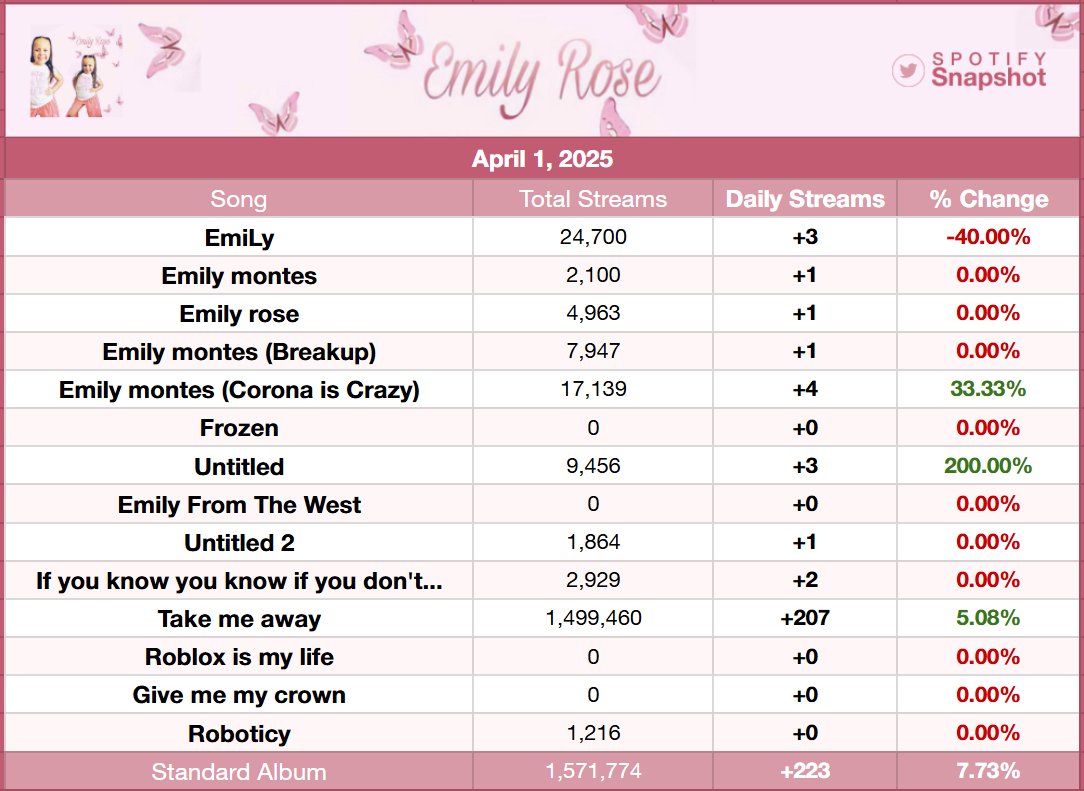 Emily Rose

Emily Rose

SPOTIFY Snapshot

April 1, 2025

| Song | Total Streams | Daily Streams | % Change |
|---|---|---|---|
| EmiLy | 24,700 | +3 | -40.00% |
| Emily montes | 2,100 | +1 | 0.00% |
| Emily rose | 4,963 | +1 | 0.00% |
| Emily montes (Breakup) | 7,947 | +1 | 0.00% |
| Emily montes (Corona is Crazy) | 17,139 | +4 | 33.33% |
| Frozen | 0 | +0 | 0.00% |
| Untitled | 9,456 | +3 | 200.00% |
| Emily From The West | 0 | +0 | 0.00% |
| Untitled 2 | 1,864 | +1 | 0.00% |
| If you know you know if you don't... | 2,929 | +2 | 0.00% |
| Take me away | 1,499,460 | +207 | 5.08% |
| Roblox is my life | 0 | +0 | 0.00% |
| Give me my crown | 0 | +0 | 0.00% |
| Roboticy | 1,216 | +0 | 0.00% |
| Standard Album | 1,571,774 | +223 | 7.73% |